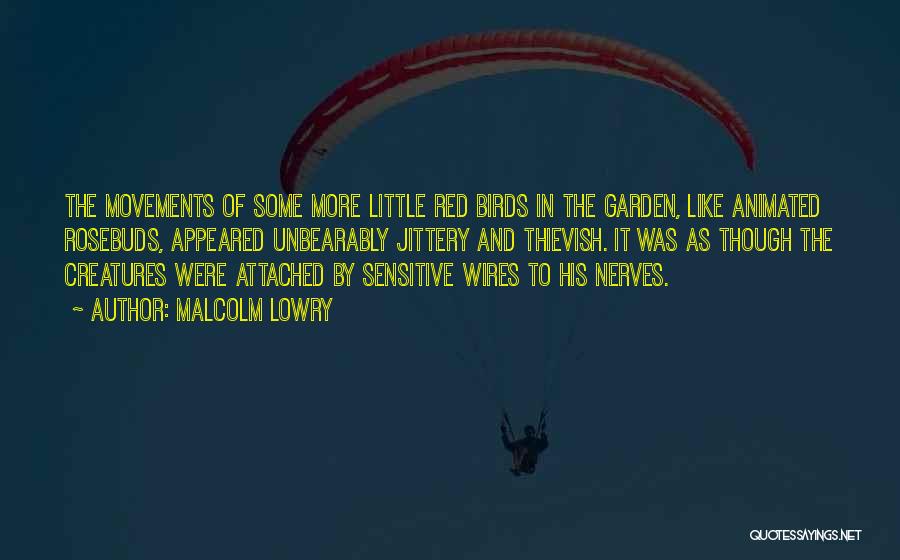 THE MOVEMENTS OF SOME MORE LITTLE RED BIRDS IN THE GARDEN, LIKE ANIMATED ROSEBUDS, APPEARED UNBEARABLY JITTERY AND THIEVISH. IT WAS AS THOUGH THE CREATURES WERE ATTACHED BY SENSITIVE WIRES TO HIS NERVES.

~ AUTHOR: MALCOLM LOWRY

QUOTESSAYINGS.NET